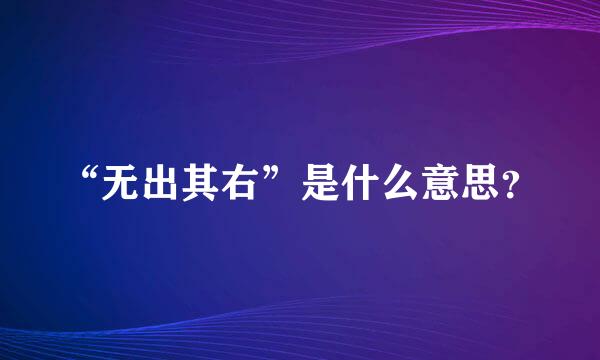 “无出其右”是什么意思?